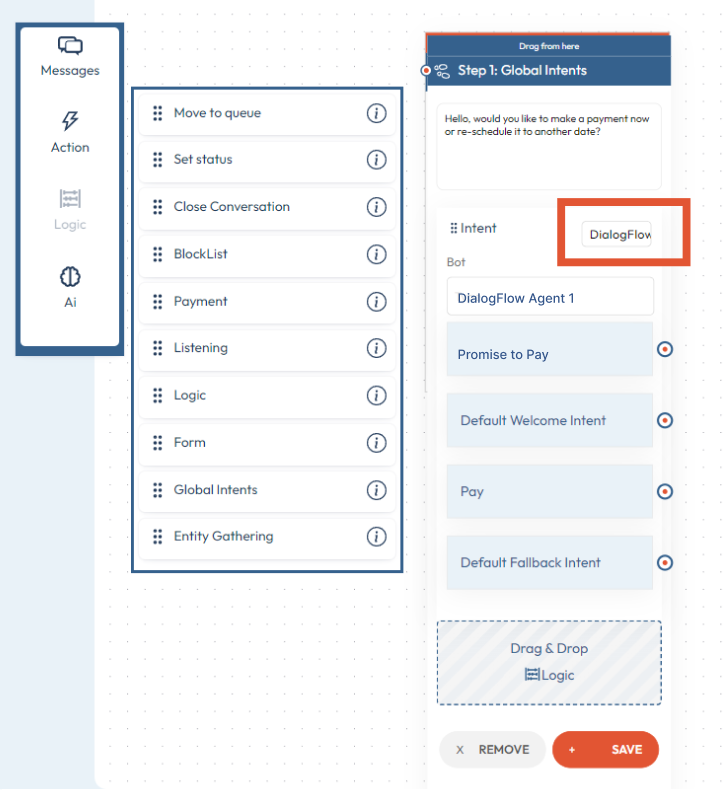 Messages
Action
Logic
Ai

Move to queue
Set status
Close Conversation
BlockList
Payment
Listening
Logic
Form
Global Intents
Entity Gathering

Drag from here
Step 1: Global Intents

Hello, would you like to make a payment now or re-schedule it to another date?

Intent
DialogFlow
Bot
DialogFlow Agent 1
Promise to Pay
Default Welcome Intent
Pay
Default Fallback Intent

Drag & Drop
Logic

X REMOVE
+ SAVE